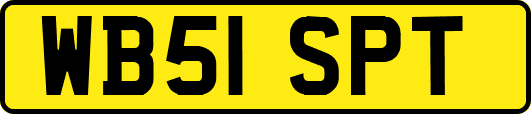 WB51 SPT